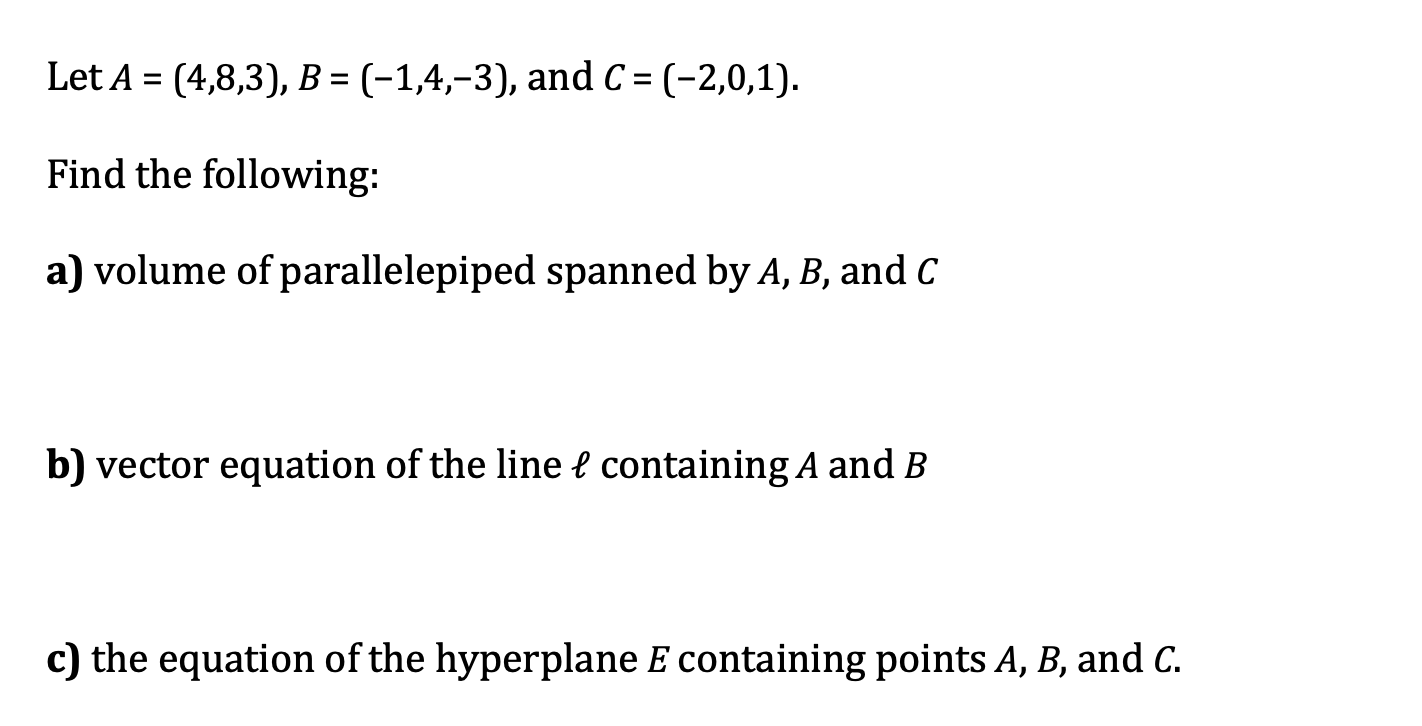 Let $A = (4,8,3)$, $B = (-1,4,-3)$, and $C = (-2,0,1)$.

Find the following:

a) volume of parallelepiped spanned by $A$, $B$, and $C$

b) vector equation of the line $\ell$ containing $A$ and $B$

c) the equation of the hyperplane $E$ containing points $A$, $B$, and $C$.